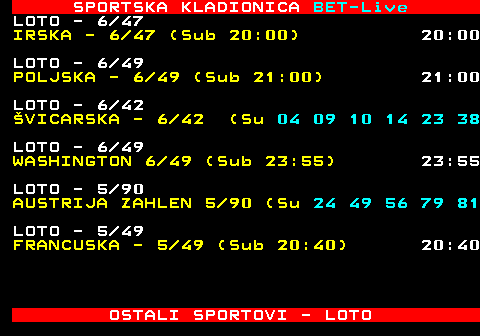 SPORTSKA KLADIONICA BET-Live
LOTO - 6/47
IRSKA - 6/47 (Sub 20:00) 20:00

LOTO - 6/49
POLJSKA - 6/49 (Sub 21:00) 21:00

LOTO - 6/42
ŠVICARSKA - 6/42 (Su 04 09 10 14 23 38

LOTO - 6/49
WASHINGTON 6/49 (Sub 23:55) 23:55

LOTO - 5/90
AUSTRIJA ZAHLEN 5/90 (Su 24 49 56 79 81

LOTO - 5/49
FRANCUSKA - 5/49 (Sub 20:40) 20:40

OSTALI SPORTOVI - LOTO